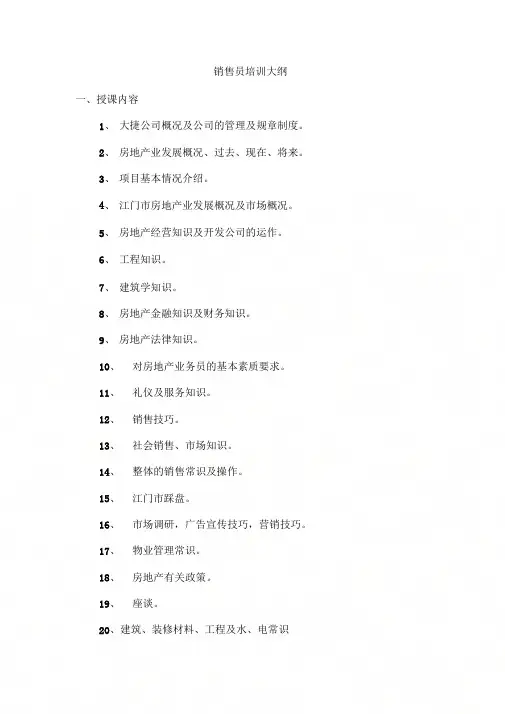 销售员培训大纲

一、授课内容

1、 大捷公司概况及公司的管理及规章制度。

2、 房地产业发展概况、过去、现在、将来。

3、 项目基本情况介绍。

4、 江门市房地产业发展概况及市场概况。

5、 房地产经营知识及开发公司的运作。

6、 工程知识。

7、 建筑学知识。

8、 房地产金融知识及财务知识。

9、 房地产法律知识。

10、 对房地产业务员的基本素质要求。

11、 礼仪及服务知识。

12、 销售技巧。

13、 社会销售、市场知识。

14、 整体的销售常识及操作。

15、 江门市踩盘。

16、 市场调研，广告宣传技巧，营销技巧。

17、 物业管理常识。

18、 房地产有关政策。

19、 座谈。

20、建筑、装修材料、工程及水、电常识